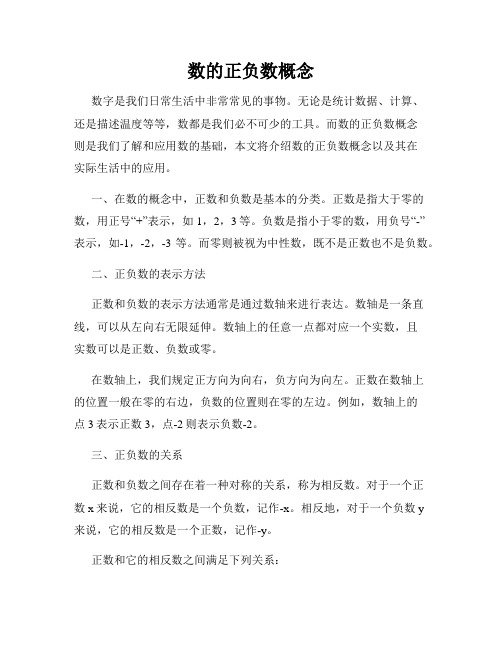 数的正负数概念

数字是我们日常生活中非常常见的事物。无论是统计数据、计算、还是描述温度等等，数都是我们必不可少的工具。而数的正负数概念则是我们了解和应用数的基础，本文将介绍数的正负数概念以及其在实际生活中的应用。

一、在数的概念中，正数和负数是基本的分类。正数是指大于零的数，用正号“+”表示，如 1，2，3 等。负数是指小于零的数，用负号“-”表示，如-1，-2，-3 等。而零则被视为中性数，既不是正数也不是负数。

二、正负数的表示方法

正数和负数的表示方法通常是通过数轴来进行表达。数轴是一条直线，可以从左向右无限延伸。数轴上的任意一点都对应一个实数，且实数可以是正数、负数或零。

在数轴上，我们规定正方向为向右，负方向为向左。正数在数轴上的位置一般在零的右边，负数的位置则在零的左边。例如，数轴上的点 3 表示正数 3，点-2 则表示负数-2。

三、正负数的关系

正数和负数之间存在着一种对称的关系，称为相反数。对于一个正数 x 来说，它的相反数是一个负数，记作-x。相反地，对于一个负数 y 来说，它的相反数是一个正数，记作-y。

正数和它的相反数之间满足下列关系：